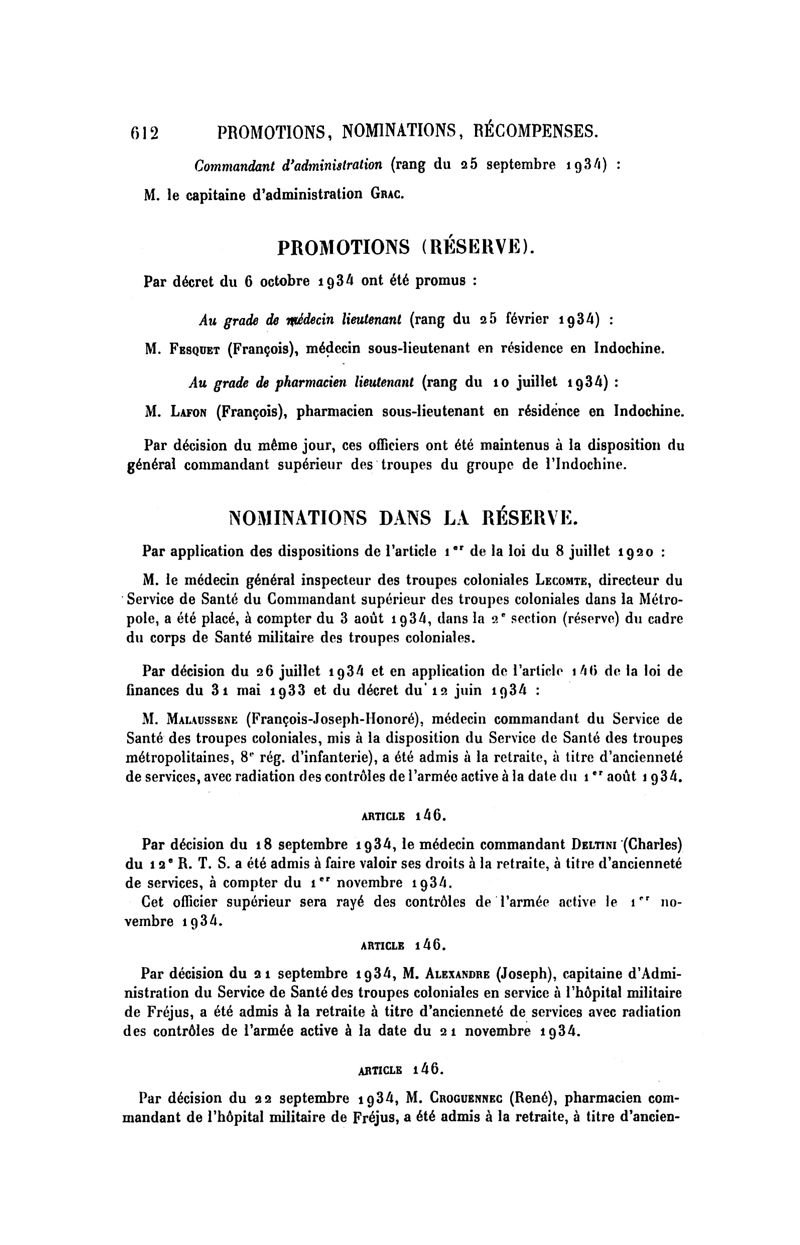 612 PROMOTIONS, NOMINATIONS, RÉCOMPENSES.

Commandant d'administration (rang du 25 septembre 1934) :

M. le capitaine d'administration Grac.

PROMOTIONS (RÉSERVE).

Par décret du 6 octobre 1934 ont été promus :

Au grade de médecin lieutenant (rang du 25 février 1934) :

M. Fesquet (François), médecin sous-lieutenant en résidence en Indochine.

Au grade de pharmacien lieutenant (rang du 10 juillet 1934) :

M. Lafon (François), pharmacien sous-lieutenant en résidence en Indochine.

Par décision du même jour, ces officiers ont été maintenus à la disposition du général commandant supérieur des troupes du groupe de l'Indochine.

NOMINATIONS DANS LA RÉSERVE.

Par application des dispositions de l'article 1er de la loi du 8 juillet 1920 :

M. le médecin général inspecteur des troupes coloniales Lecomte, directeur du Service de Santé du Commandant supérieur des troupes coloniales dans la Métropole, a été placé, à compter du 3 août 1934, dans la 2e section (réserve) du cadre du corps de Santé militaire des troupes coloniales.

Par décision du 26 juillet 1934 et en application de l'article 146 de la loi de finances du 31 mai 1933 et du décret du 12 juin 1934 :

M. Malaussene (François-Joseph-Honoré), médecin commandant du Service de Santé des troupes coloniales, mis à la disposition du Service de Santé des troupes métropolitaines, 8e rég. d'infanterie), a été admis à la retraite, à titre d'ancienneté de services, avec radiation des contrôles de l'armée active à la date du 1er août 1934.

ARTICLE 146.

Par décision du 18 septembre 1934, le médecin commandant Deltini (Charles) du 12e R. T. S. a été admis à faire valoir ses droits à la retraite, à titre d'ancienneté de services, à compter du 1er novembre 1934.

Cet officier supérieur sera rayé des contrôles de l'armée active le 1er novembre 1934.

ARTICLE 146.

Par décision du 21 septembre 1934, M. Alexandre (Joseph), capitaine d'Administration du Service de Santé des troupes coloniales en service à l'hôpital militaire de Fréjus, a été admis à la retraite à titre d'ancienneté de services avec radiation des contrôles de l'armée active à la date du 21 novembre 1934.

ARTICLE 146.

Par décision du 22 septembre 1934, M. Croguennec (René), pharmacien commandant de l'hôpital militaire de Fréjus, a été admis à la retraite, à titre d'ancien-